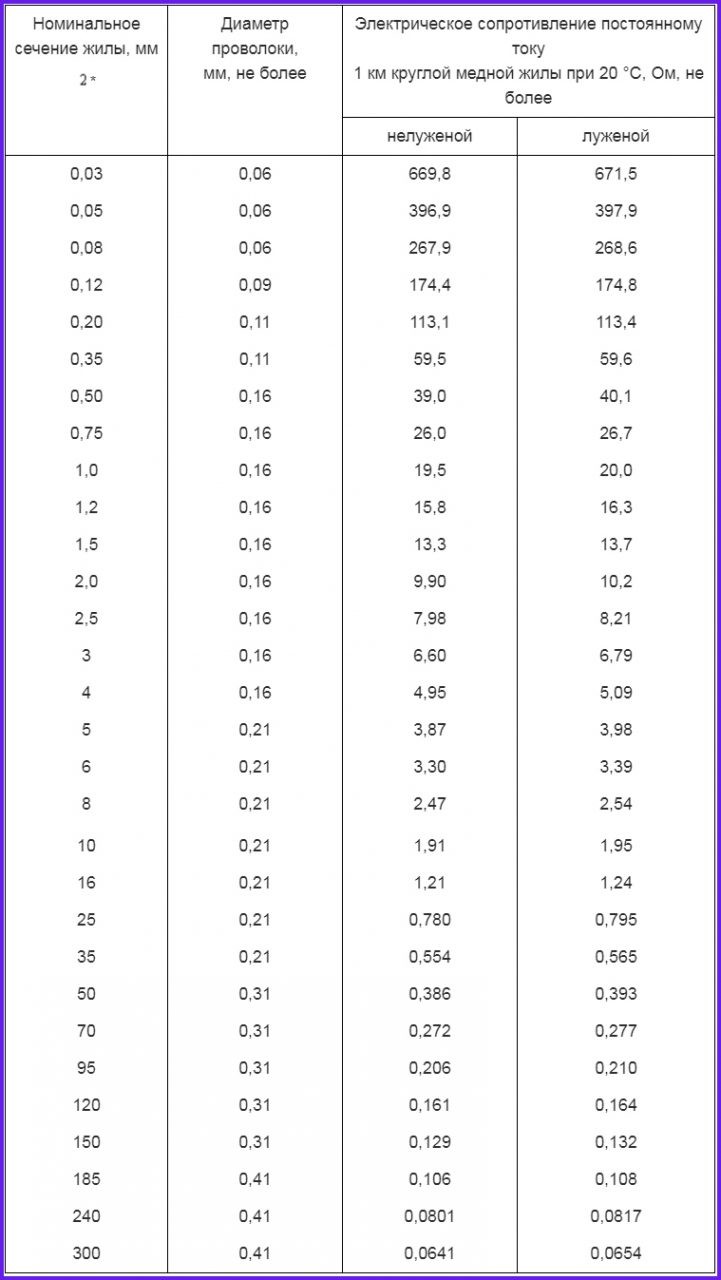 | Номинальное сечение жилы, мм 2 * | Диаметр проволоки, мм, не более | Электрическое сопротивление постоянному току 1 км круглой медной жилы при 20 °С, Ом, не более | |
|---|---|---|---|
| | | нелуженой | луженой |
| 0,03 | 0,06 | 669,8 | 671,5 |
| 0,05 | 0,06 | 396,9 | 397,9 |
| 0,08 | 0,06 | 267,9 | 268,6 |
| 0,12 | 0,09 | 174,4 | 174,8 |
| 0,20 | 0,11 | 113,1 | 113,4 |
| 0,35 | 0,11 | 59,5 | 59,6 |
| 0,50 | 0,16 | 39,0 | 40,1 |
| 0,75 | 0,16 | 26,0 | 26,7 |
| 1,0 | 0,16 | 19,5 | 20,0 |
| 1,2 | 0,16 | 15,8 | 16,3 |
| 1,5 | 0,16 | 13,3 | 13,7 |
| 2,0 | 0,16 | 9,90 | 10,2 |
| 2,5 | 0,16 | 7,98 | 8,21 |
| 3 | 0,16 | 6,60 | 6,79 |
| 4 | 0,16 | 4,95 | 5,09 |
| 5 | 0,21 | 3,87 | 3,98 |
| 6 | 0,21 | 3,30 | 3,39 |
| 8 | 0,21 | 2,47 | 2,54 |
| 10 | 0,21 | 1,91 | 1,95 |
| 16 | 0,21 | 1,21 | 1,24 |
| 25 | 0,21 | 0,780 | 0,795 |
| 35 | 0,21 | 0,554 | 0,565 |
| 50 | 0,31 | 0,386 | 0,393 |
| 70 | 0,31 | 0,272 | 0,277 |
| 95 | 0,31 | 0,206 | 0,210 |
| 120 | 0,31 | 0,161 | 0,164 |
| 150 | 0,31 | 0,129 | 0,132 |
| 185 | 0,41 | 0,106 | 0,108 |
| 240 | 0,41 | 0,0801 | 0,0817 |
| 300 | 0,41 | 0,0641 | 0,0654 |